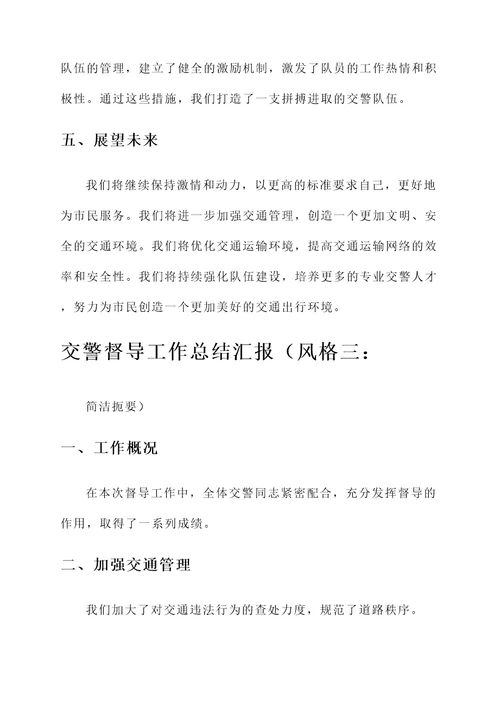 队伍的管理，建立了健全的激励机制，激发了队员的工作热情和积极性。通过这些措施，我们打造了一支拼搏进取的交警队伍。

五、展望未来

我们将继续保持激情和动力，以更高的标准要求自己，更好地为市民服务。我们将进一步加强交通管理，创造一个更加文明、安全的交通环境。我们将优化交通运输环境，提高交通运输网络的效率和安全性。我们将持续强化队伍建设，培养更多的专业交警人才，努力为市民创造一个更加美好的交通出行环境。

交警督导工作总结汇报（风格三：

简洁扼要）

一、工作概况

在本次督导工作中，全体交警同志紧密配合，充分发挥督导的作用，取得了一系列成绩。

二、加强交通管理

我们加大了对交通违法行为的查处力度，规范了道路秩序。